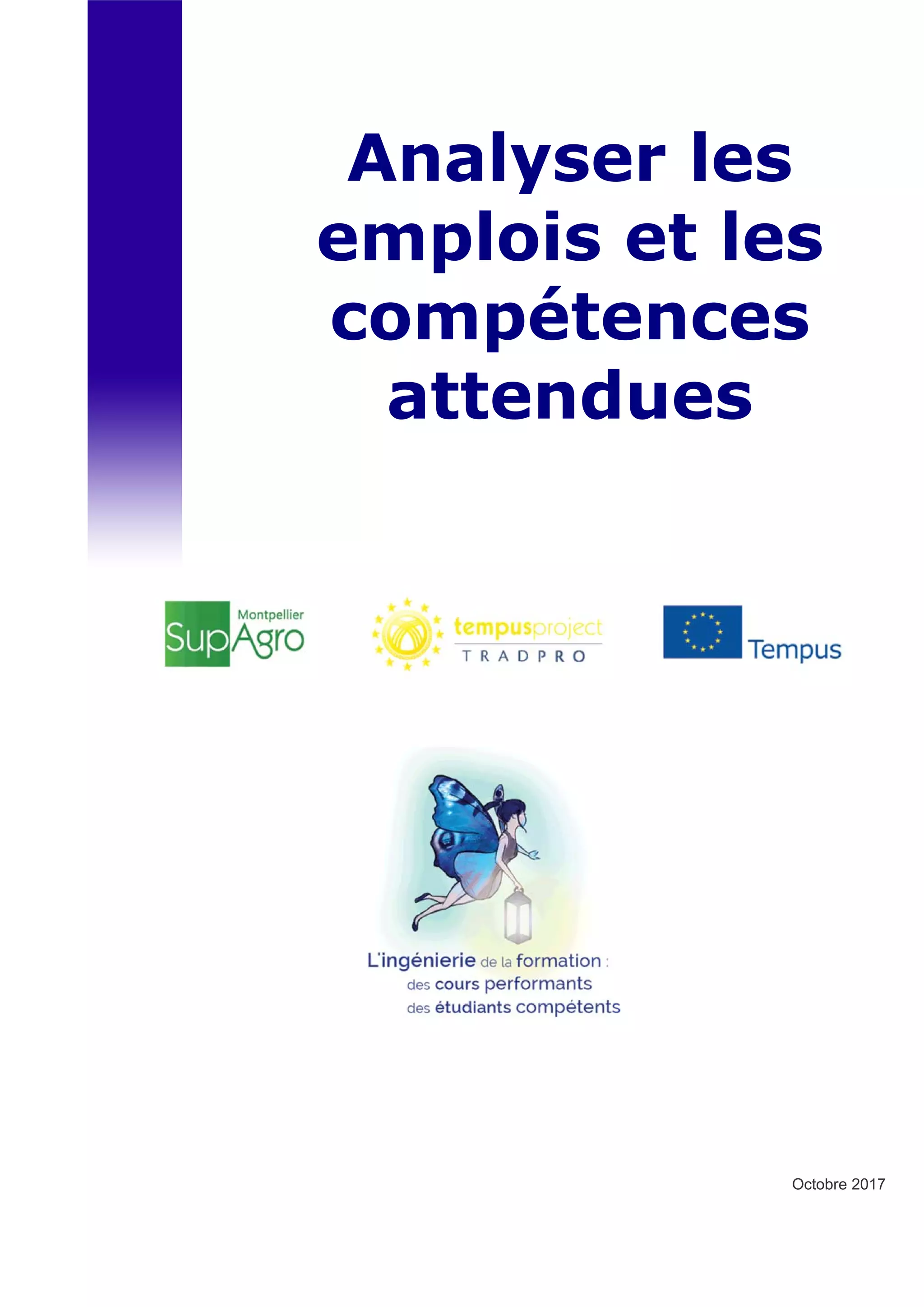 Analyser les emplois et les compétences attendues

Montpellier SupAgro

tempusproject
TRADPRO

Tempus

L'ingénierie de la formation :
des cours performants
des étudiants compétents

Octobre 2017